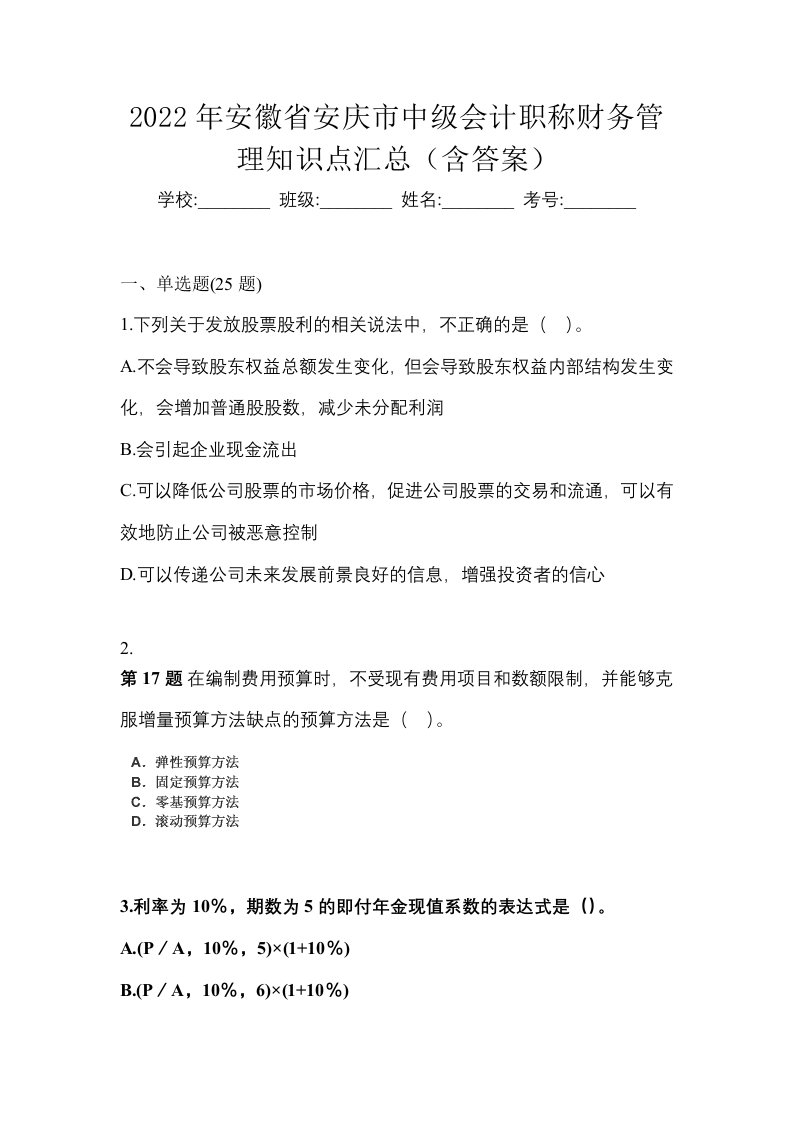 2022年安徽省安庆市中级会计职称财务管理知识点汇总（含答案）

学校:________ 班级:________ 姓名:________ 考号:________

一、单选题(25 题)

1.下列关于发放股票股利的相关说法中，不正确的是（ ）。

A.不会导致股东权益总额发生变化，但会导致股东权益内部结构发生变化，会增加普通股股数，减少未分配利润

B.会引起企业现金流出

C.可以降低公司股票的市场价格，促进公司股票的交易和流通，可以有效地防止公司被恶意控制

D.可以传递公司未来发展前景良好的信息，增强投资者的信心

2.

第 17 题 在编制费用预算时，不受现有费用项目和数额限制，并能够克服增量预算方法缺点的预算方法是（ ）。

A．弹性预算方法
B．固定预算方法
C．零基预算方法
D．滚动预算方法

3.利率为 10%，期数为 5 的即付年金现值系数的表达式是（）。

A.(P／A，10%，5)×(1+10%)

B.(P／A，10%，6)×(1+10%)